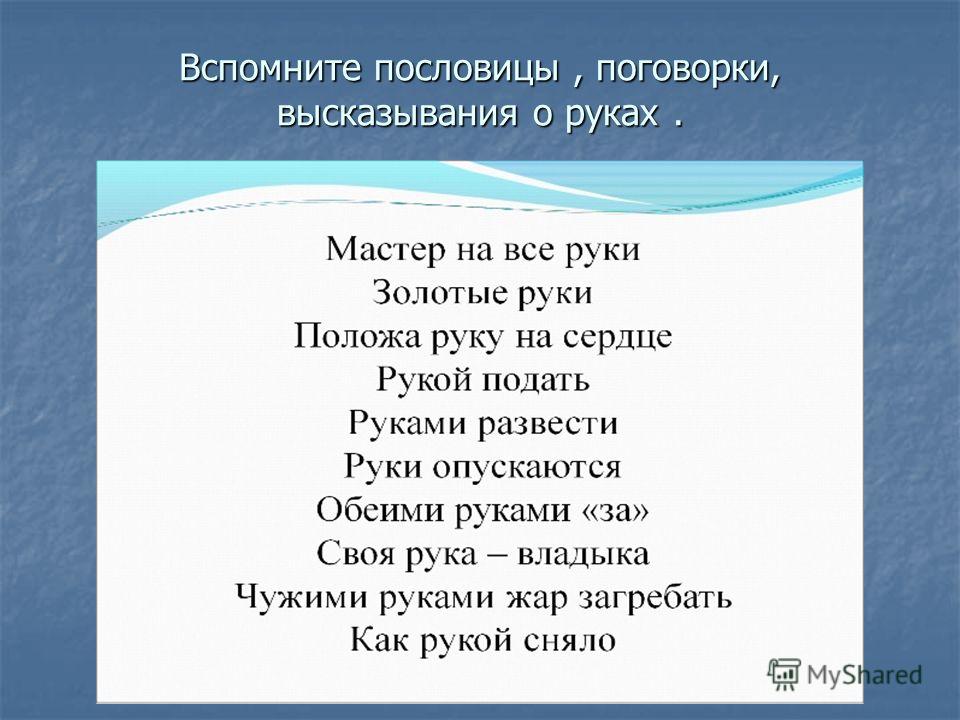 Вспомните пословицы , поговорки, высказывания о руках .

Мастер на все руки
Золотые руки
Положа руку на сердце
Рукой подать
Руками развести
Руки опускаются
Обеими руками «за»
Своя рука – владыка
Чужими руками жар загребать
Как рукой сняло

MyShared